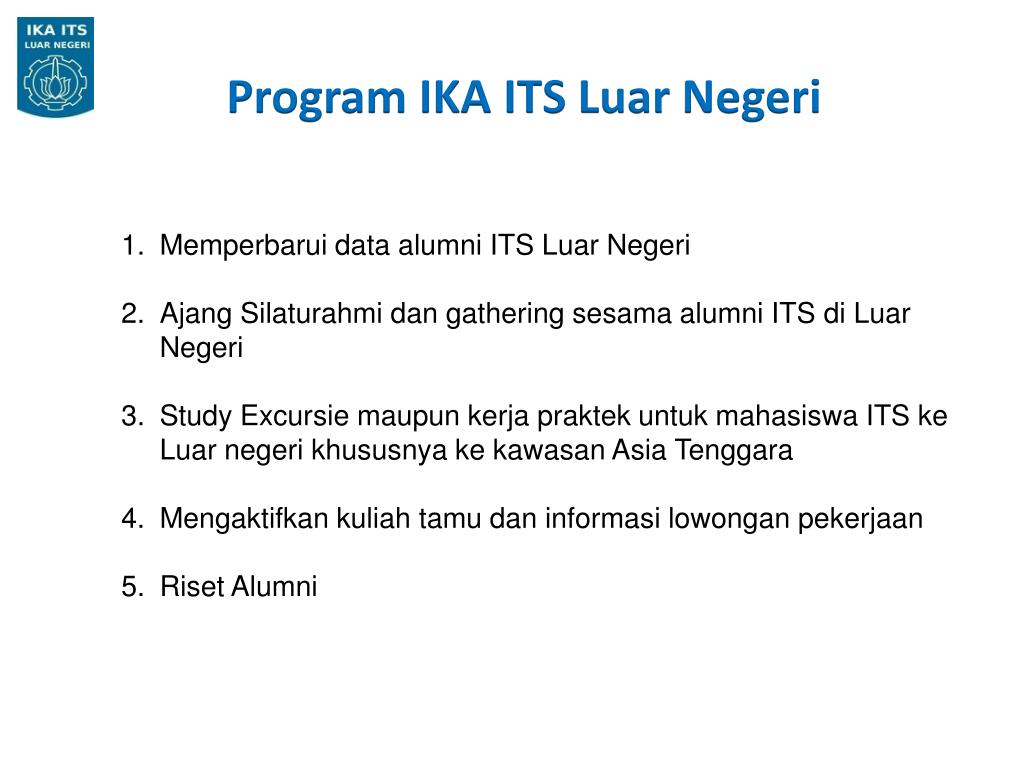 IKA ITS
LUAR NEGERI

Program IKA ITS Luar Negeri

1. Memperbarui data alumni ITS Luar Negeri

2. Ajang Silaturahmi dan gathering sesama alumni ITS di Luar Negeri

3. Study Excursie maupun kerja praktek untuk mahasiswa ITS ke Luar negeri khususnya ke kawasan Asia Tenggara

4. Mengaktifkan kuliah tamu dan informasi lowongan pekerjaan

5. Riset Alumni